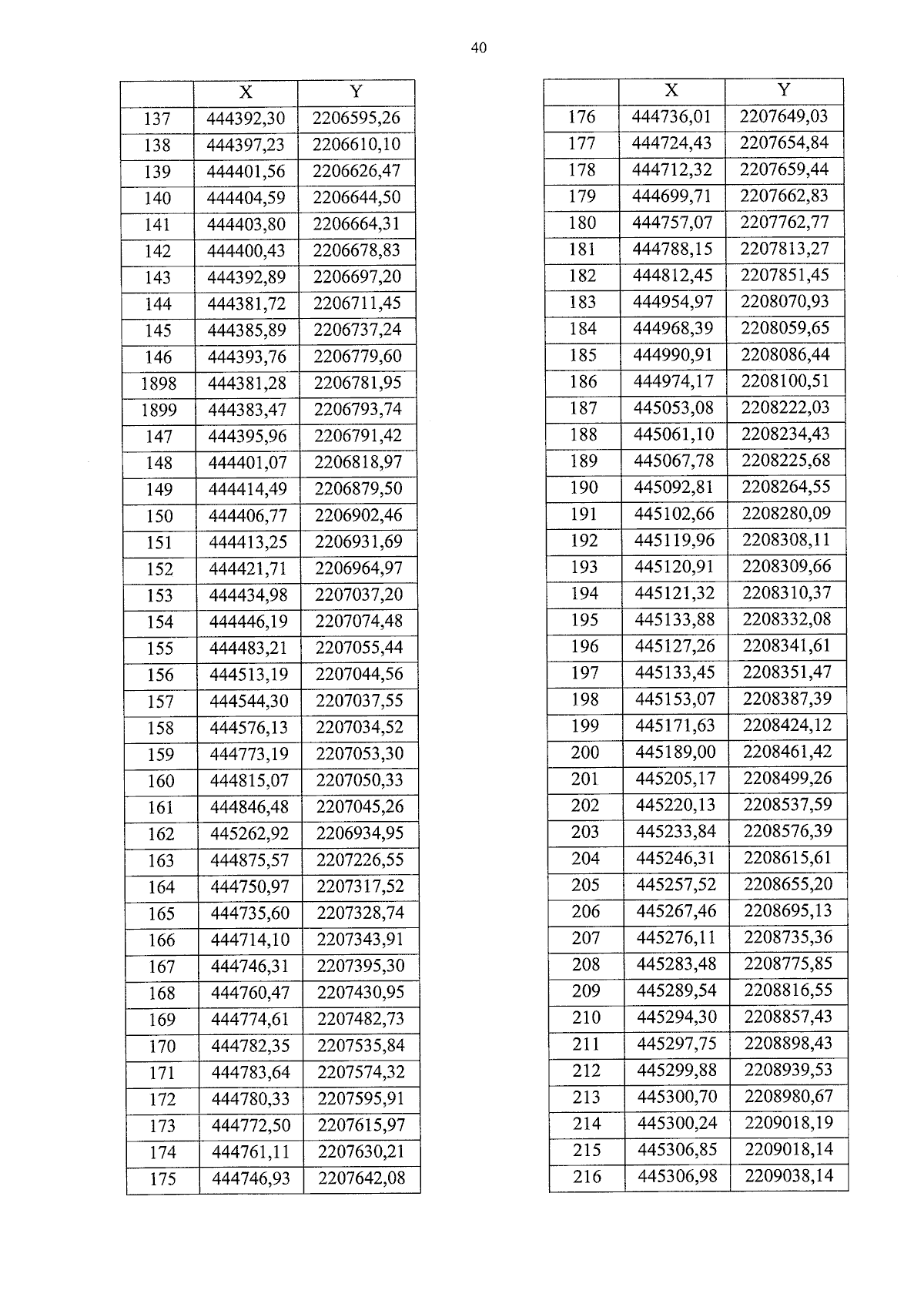 40

| | X | Y |
|---|---|---|
| 137 | 444392,30 | 2206595,26 |
| 138 | 444397,23 | 2206610,10 |
| 139 | 444401,56 | 2206626,47 |
| 140 | 444404,59 | 2206644,50 |
| 141 | 444403,80 | 2206664,31 |
| 142 | 444400,43 | 2206678,83 |
| 143 | 444392,89 | 2206697,20 |
| 144 | 444381,72 | 2206711,45 |
| 145 | 444385,89 | 2206737,24 |
| 146 | 444393,76 | 2206779,60 |
| 1898 | 444381,28 | 2206781,95 |
| 1899 | 444383,47 | 2206793,74 |
| 147 | 444395,96 | 2206791,42 |
| 148 | 444401,07 | 2206818,97 |
| 149 | 444414,49 | 2206879,50 |
| 150 | 444406,77 | 2206902,46 |
| 151 | 444413,25 | 2206931,69 |
| 152 | 444421,71 | 2206964,97 |
| 153 | 444434,98 | 2207037,20 |
| 154 | 444446,19 | 2207074,48 |
| 155 | 444483,21 | 2207055,44 |
| 156 | 444513,19 | 2207044,56 |
| 157 | 444544,30 | 2207037,55 |
| 158 | 444576,13 | 2207034,52 |
| 159 | 444773,19 | 2207053,30 |
| 160 | 444815,07 | 2207050,33 |
| 161 | 444846,48 | 2207045,26 |
| 162 | 445262,92 | 2206934,95 |
| 163 | 444875,57 | 2207226,55 |
| 164 | 444750,97 | 2207317,52 |
| 165 | 444735,60 | 2207328,74 |
| 166 | 444714,10 | 2207343,91 |
| 167 | 444746,31 | 2207395,30 |
| 168 | 444760,47 | 2207430,95 |
| 169 | 444774,61 | 2207482,73 |
| 170 | 444782,35 | 2207535,84 |
| 171 | 444783,64 | 2207574,32 |
| 172 | 444780,33 | 2207595,91 |
| 173 | 444772,50 | 2207615,97 |
| 174 | 444761,11 | 2207630,21 |
| 175 | 444746,93 | 2207642,08 |

| | X | Y |
|---|---|---|
| 176 | 444736,01 | 2207649,03 |
| 177 | 444724,43 | 2207654,84 |
| 178 | 444712,32 | 2207659,44 |
| 179 | 444699,71 | 2207662,83 |
| 180 | 444757,07 | 2207762,77 |
| 181 | 444788,15 | 2207813,27 |
| 182 | 444812,45 | 2207851,45 |
| 183 | 444954,97 | 2208070,93 |
| 184 | 444968,39 | 2208059,65 |
| 185 | 444990,91 | 2208086,44 |
| 186 | 444974,17 | 2208100,51 |
| 187 | 445053,08 | 2208222,03 |
| 188 | 445061,10 | 2208234,43 |
| 189 | 445067,78 | 2208225,68 |
| 190 | 445092,81 | 2208264,55 |
| 191 | 445102,66 | 2208280,09 |
| 192 | 445119,96 | 2208308,11 |
| 193 | 445120,91 | 2208309,66 |
| 194 | 445121,32 | 2208310,37 |
| 195 | 445133,88 | 2208332,08 |
| 196 | 445127,26 | 2208341,61 |
| 197 | 445133,45 | 2208351,47 |
| 198 | 445153,07 | 2208387,39 |
| 199 | 445171,63 | 2208424,12 |
| 200 | 445189,00 | 2208461,42 |
| 201 | 445205,17 | 2208499,26 |
| 202 | 445220,13 | 2208537,59 |
| 203 | 445233,84 | 2208576,39 |
| 204 | 445246,31 | 2208615,61 |
| 205 | 445257,52 | 2208655,20 |
| 206 | 445267,46 | 2208695,13 |
| 207 | 445276,11 | 2208735,36 |
| 208 | 445283,48 | 2208775,85 |
| 209 | 445289,54 | 2208816,55 |
| 210 | 445294,30 | 2208857,43 |
| 211 | 445297,75 | 2208898,43 |
| 212 | 445299,88 | 2208939,53 |
| 213 | 445300,70 | 2208980,67 |
| 214 | 445300,24 | 2209018,19 |
| 215 | 445306,85 | 2209018,14 |
| 216 | 445306,98 | 2209038,14 |